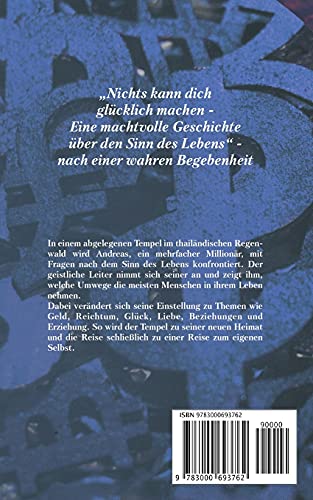 „Nichts kann dich glücklich machen - Eine machtvolle Geschichte über den Sinn des Lebens“ - nach einer wahren Begebenheit

In einem abgelegenen Tempel im thailändischen Regenwald wird Andreas, ein mehrfacher Millionär, mit Fragen nach dem Sinn des Lebens konfrontiert. Der geistliche Leiter nimmt sich seiner an und zeigt ihm, welche Umwege die meisten Menschen in ihrem Leben nehmen.
Dabei verändert sich seine Einstellung zu Themen wie Geld, Reichtum, Glück, Liebe, Beziehungen und Erziehung. So wird der Tempel zu seiner neuen Heimat und die Reise schließlich zu einer Reise zum eigenen Selbst.

ISBN 9783000693762

90000

9 783000 693762